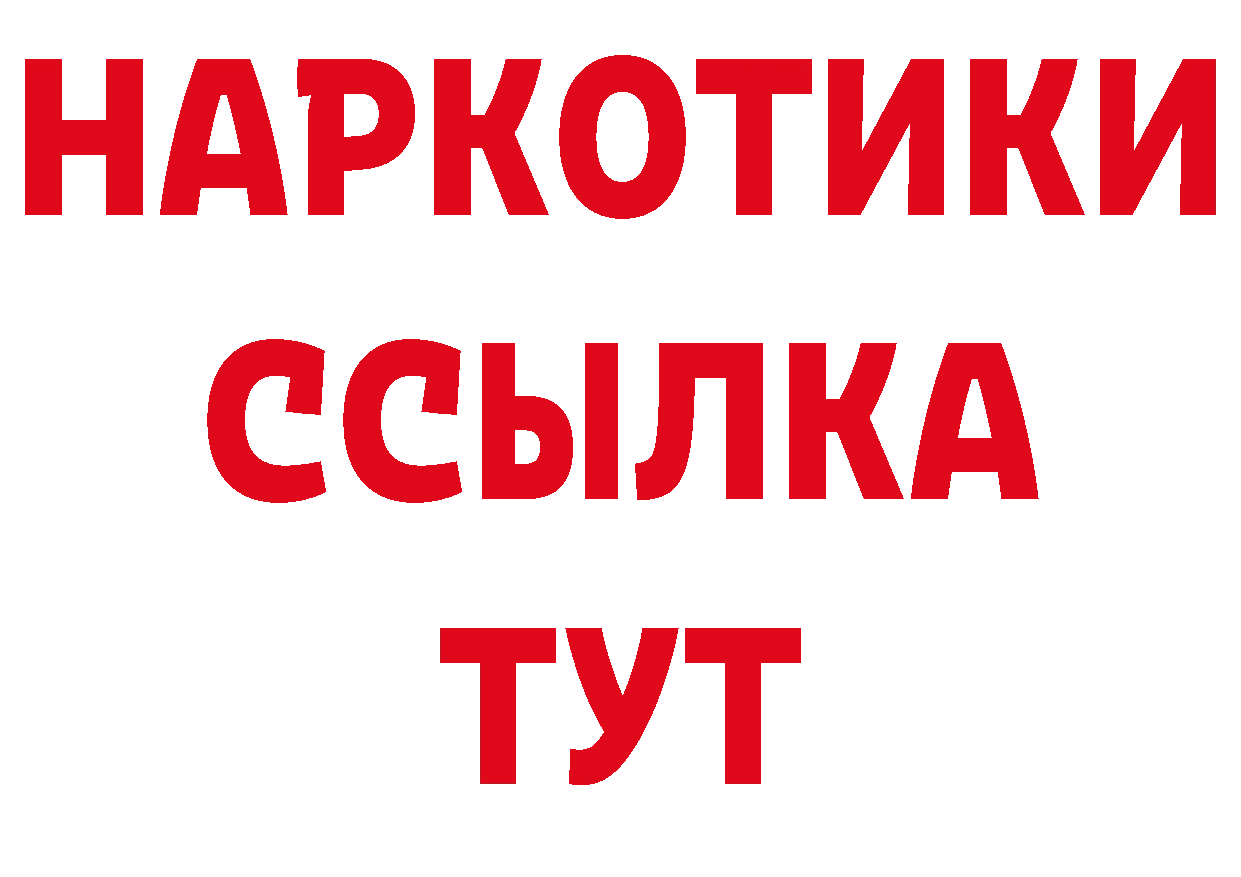 НАРКОТИКИ
ССЫЛКА
ТУТ